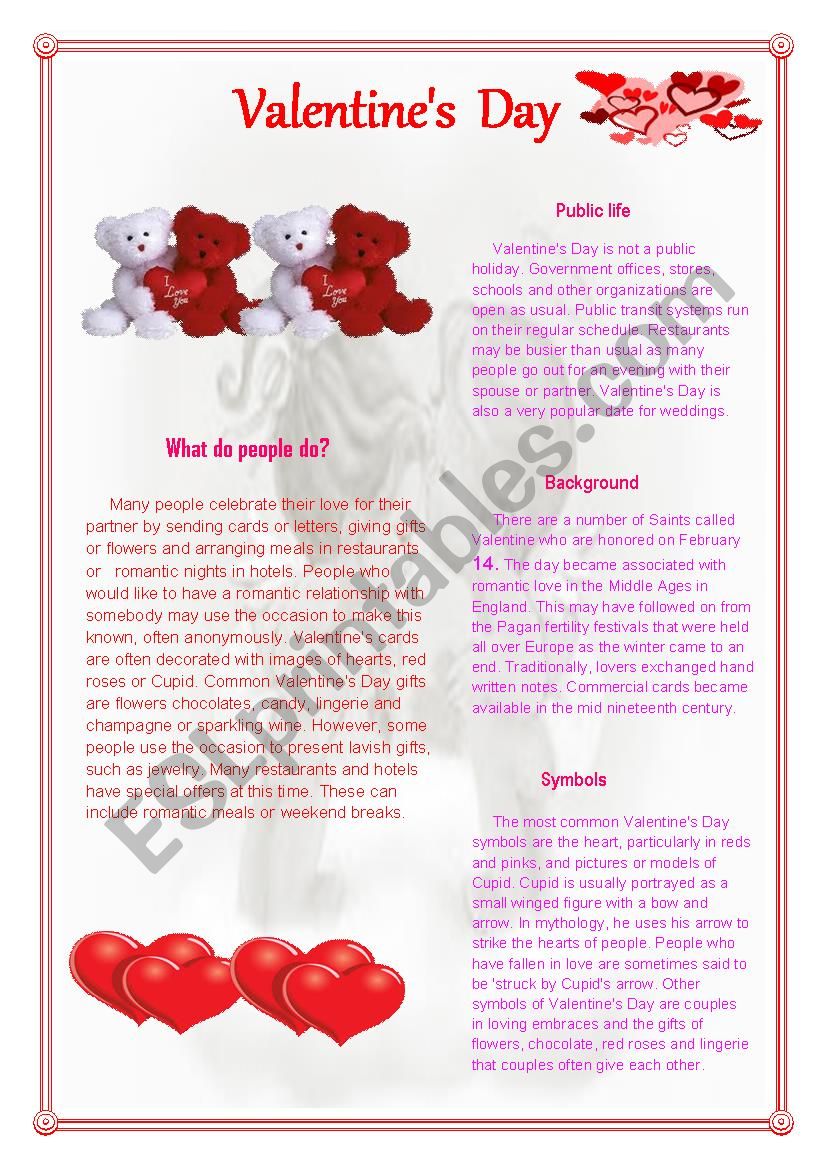 Valentine's Day

I Love you

I Love you

What do people do?

Many people celebrate their love for their partner by sending cards or letters, giving gifts or flowers and arranging meals in restaurants or romantic nights in hotels. People who would like to have a romantic relationship with somebody may use the occasion to make this known, often anonymously. Valentine's cards are often decorated with images of hearts, red roses or Cupid. Common Valentine's Day gifts are flowers chocolates, candy, lingerie and champagne or sparkling wine. However, some people use the occasion to present lavish gifts, such as jewelry. Many restaurants and hotels have special offers at this time. These can include romantic meals or weekend breaks.

Public life

Valentine's Day is not a public holiday. Government offices, stores, schools and other organizations are open as usual. Public transit systems run on their regular schedule. Restaurants may be busier than usual as many people go out for an evening with their spouse or partner. Valentine's Day is also a very popular date for weddings.

Background

There are a number of Saints called Valentine who are honored on February 14. The day became associated with romantic love in the Middle Ages in England. This may have followed on from the Pagan fertility festivals that were held all over Europe as the winter came to an end. Traditionally, lovers exchanged hand written notes. Commercial cards became available in the mid nineteenth century.

Symbols

The most common Valentine's Day symbols are the heart, particularly in reds and pinks, and pictures or models of Cupid. Cupid is usually portrayed as a small winged figure with a bow and arrow. In mythology, he uses his arrow to strike the hearts of people. People who have fallen in love are sometimes said to be 'struck by Cupid's arrow. Other symbols of Valentine's Day are couples in loving embraces and the gifts of flowers, chocolate, red roses and lingerie that couples often give each other.

ESLprintables.com